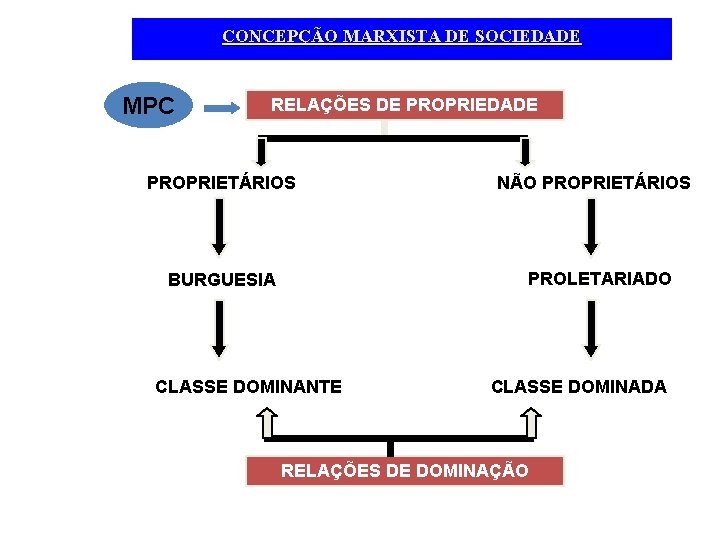 CONCEPÇÃO MARXISTA DE SOCIEDADE

MPC

RELAÇÕES DE PROPRIEDADE

PROPRIETÁRIOS

NÃO PROPRIETÁRIOS

BURGUESIA

PROLETARIADO

CLASSE DOMINANTE

CLASSE DOMINADA

RELAÇÕES DE DOMINAÇÃO